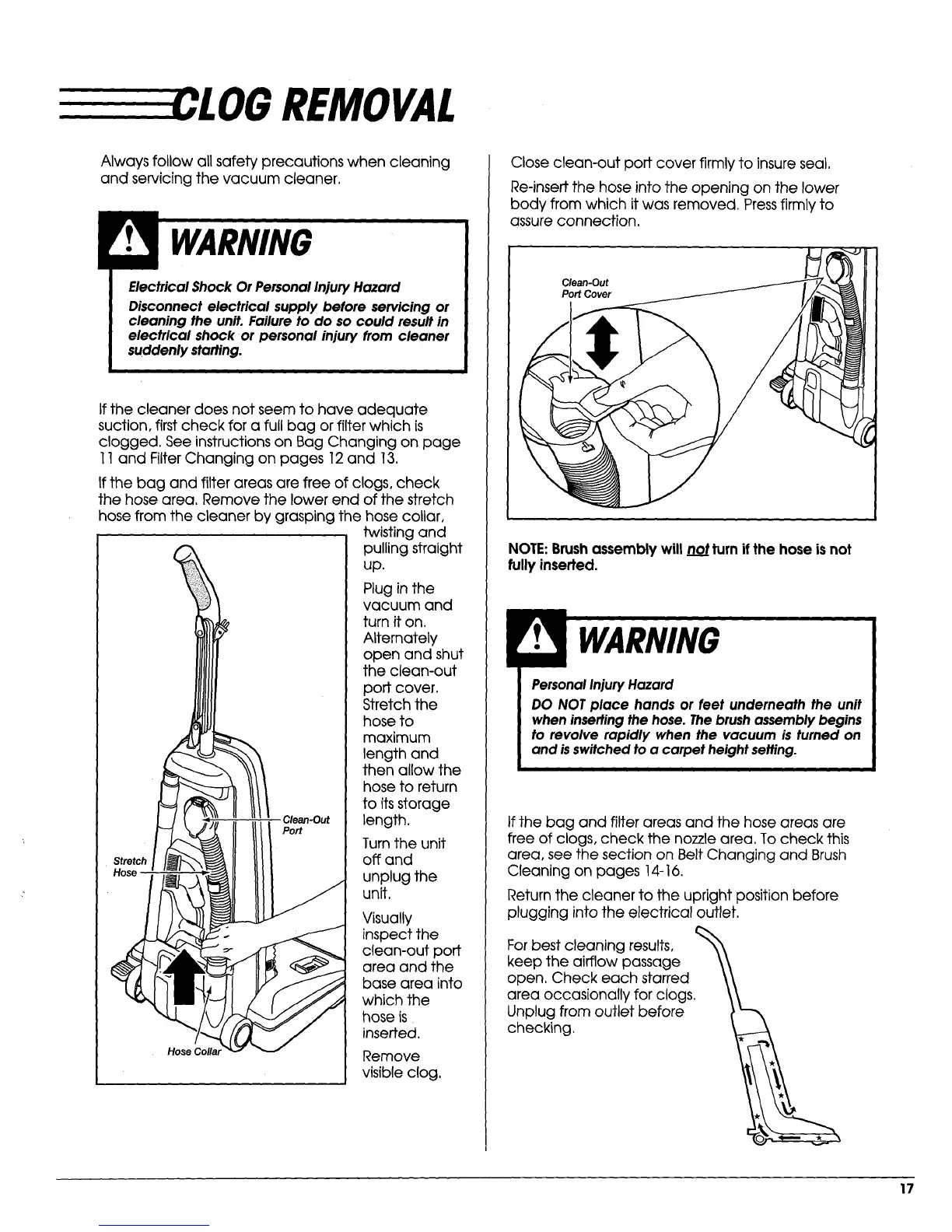 CLOG REMOVAL

Always follow all safety precautions when cleaning and servicing the vacuum cleaner.

WARNING

Electrical Shock Or Personal Injury Hazard

Disconnect electrical supply before servicing or cleaning the unit. Failure to do so could result in electrical shock or personal injury from cleaner suddenly starting.

If the cleaner does not seem to have adequate suction, first check for a full bag or filter which is clogged. See instructions on Bag Changing on page 11 and Filter Changing on pages 12 and 13.

If the bag and filter areas are free of clogs, check the hose area. Remove the lower end of the stretch hose from the cleaner by grasping the hose collar, twisting and pulling straight up.

Plug in the vacuum and turn it on. Alternately open and shut the clean-out port cover. Stretch the hose to maximum length and then allow the hose to return to its storage length.

Turn the unit off and unplug the unit.

Visually inspect the clean-out port area and the base area into which the hose is inserted.

Remove visible clog.

Clean-Out Port

Stretch Hose

Hose Collar

Close clean-out port cover firmly to insure seal.

Re-insert the hose into the opening on the lower body from which it was removed. Press firmly to assure connection.

Clean-Out Port Cover

NOTE: Brush assembly will not turn if the hose is not fully inserted.

WARNING

Personal Injury Hazard

DO NOT place hands or feet underneath the unit when inserting the hose. The brush assembly begins to revolve rapidly when the vacuum is turned on and is switched to a carpet height setting.

If the bag and filter areas and the hose areas are free of clogs, check the nozzle area. To check this area, see the section on Belt Changing and Brush Cleaning on pages 14-16.

Return the cleaner to the upright position before plugging into the electrical outlet.

For best cleaning results, keep the airflow passage open. Check each starred area occasionally for clogs. Unplug from outlet before checking.

17